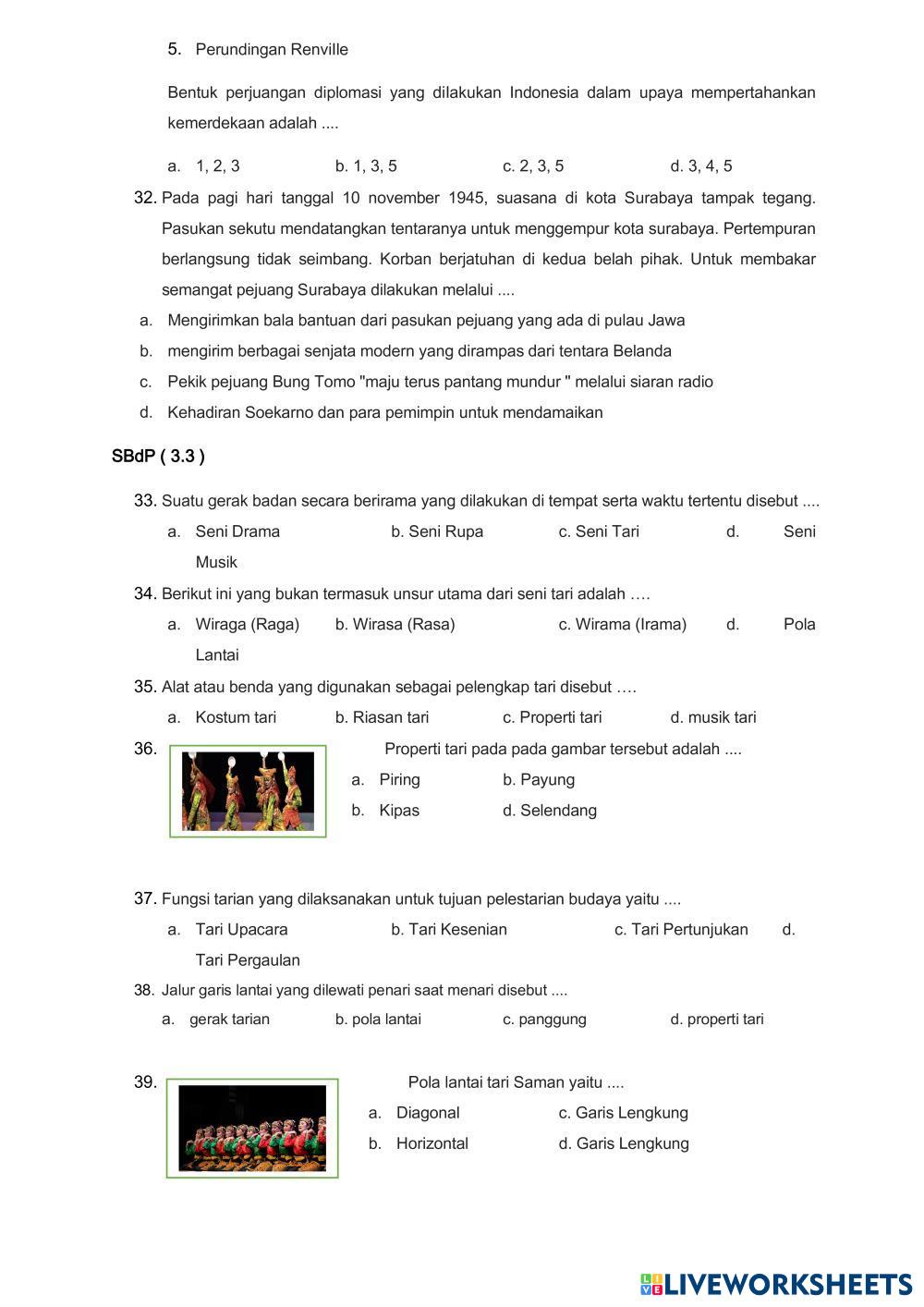 5. Perundingan Renville

Bentuk perjuangan diplomasi yang dilakukan Indonesia dalam upaya mempertahankan kemerdekaan adalah ....

a. 1, 2, 3 b. 1, 3, 5 c. 2, 3, 5 d. 3, 4, 5

32. Pada pagi hari tanggal 10 november 1945, suasana di kota Surabaya tampak tegang. Pasukan sekutu mendatangkan tentaranya untuk menggempur kota surabaya. Pertempuran berlangsung tidak seimbang. Korban berjatuhan di kedua belah pihak. Untuk membakar semangat pejuang Surabaya dilakukan melalui ....

a. Mengirimkan bala bantuan dari pasukan pejuang yang ada di pulau Jawa
b. mengirim berbagai senjata modern yang dirampas dari tentara Belanda
c. Pekik pejuang Bung Tomo "maju terus pantang mundur " melalui siaran radio
d. Kehadiran Soekarno dan para pemimpin untuk mendamaikan

SBdP ( 3.3 )

33. Suatu gerak badan secara berirama yang dilakukan di tempat serta waktu tertentu disebut ....
a. Seni Drama b. Seni Rupa c. Seni Tari d. Seni Musik

34. Berikut ini yang bukan termasuk unsur utama dari seni tari adalah ….
a. Wiraga (Raga) b. Wirasa (Rasa) c. Wirama (Irama) d. Pola Lantai

35. Alat atau benda yang digunakan sebagai pelengkap tari disebut ….
a. Kostum tari b. Riasan tari c. Properti tari d. musik tari

36. Properti tari pada pada gambar tersebut adalah ....
a. Piring b. Payung
b. Kipas d. Selendang

37. Fungsi tarian yang dilaksanakan untuk tujuan pelestarian budaya yaitu ....
a. Tari Upacara b. Tari Kesenian c. Tari Pertunjukan d. Tari Pergaulan

38. Jalur garis lantai yang dilewati penari saat menari disebut ....
a. gerak tarian b. pola lantai c. panggung d. properti tari

39. Pola lantai tari Saman yaitu ....
a. Diagonal c. Garis Lengkung
b. Horizontal d. Garis Lengkung

LIVEWORKSHEETS